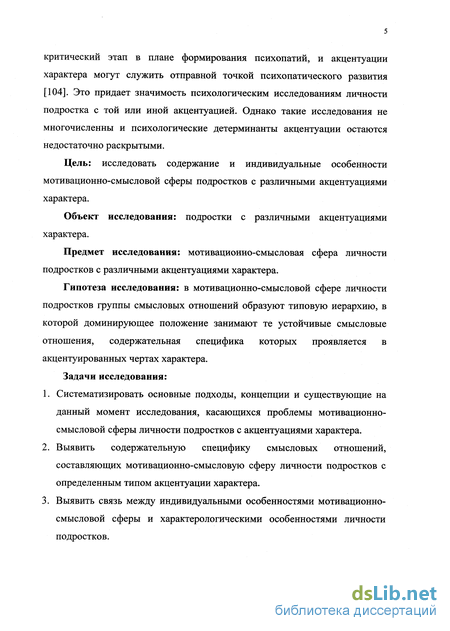 5

критический этап в плане формирования психопатий, и акцентуации характера могут служить отправной точкой психопатического развития [104]. Это придает значимость психологическим исследованиям личности подростка с той или иной акцентуацией. Однако такие исследования не многочисленны и психологические детерминанты акцентуации остаются недостаточно раскрытыми.

**Цель:** исследовать содержание и индивидуальные особенности мотивационно-смысловой сферы подростков с различными акцентуациями характера.

**Объект исследования:** подростки с различными акцентуациями характера.

**Предмет исследования:** мотивационно-смысловая сфера личности подростков с различными акцентуациями характера.

**Гипотеза исследования:** в мотивационно-смысловой сфере личности подростков группы смысловых отношений образуют типовую иерархию, в которой доминирующее положение занимают те устойчивые смысловые отношения, содержательная специфика которых проявляется в акцентуированных чертах характера.

**Задачи исследования:**

1. Систематизировать основные подходы, концепции и существующие на данный момент исследования, касающихся проблемы мотивационно-смысловой сферы личности подростков с акцентуациями характера.
2. Выявить содержательную специфику смысловых отношений, составляющих мотивационно-смысловую сферу личности подростков с определенным типом акцентуации характера.
3. Выявить связь между индивидуальными особенностями мотивационно-смысловой сферы и характерологическими особенностями личности подростков.

dsLib.net
библиотека диссертаций